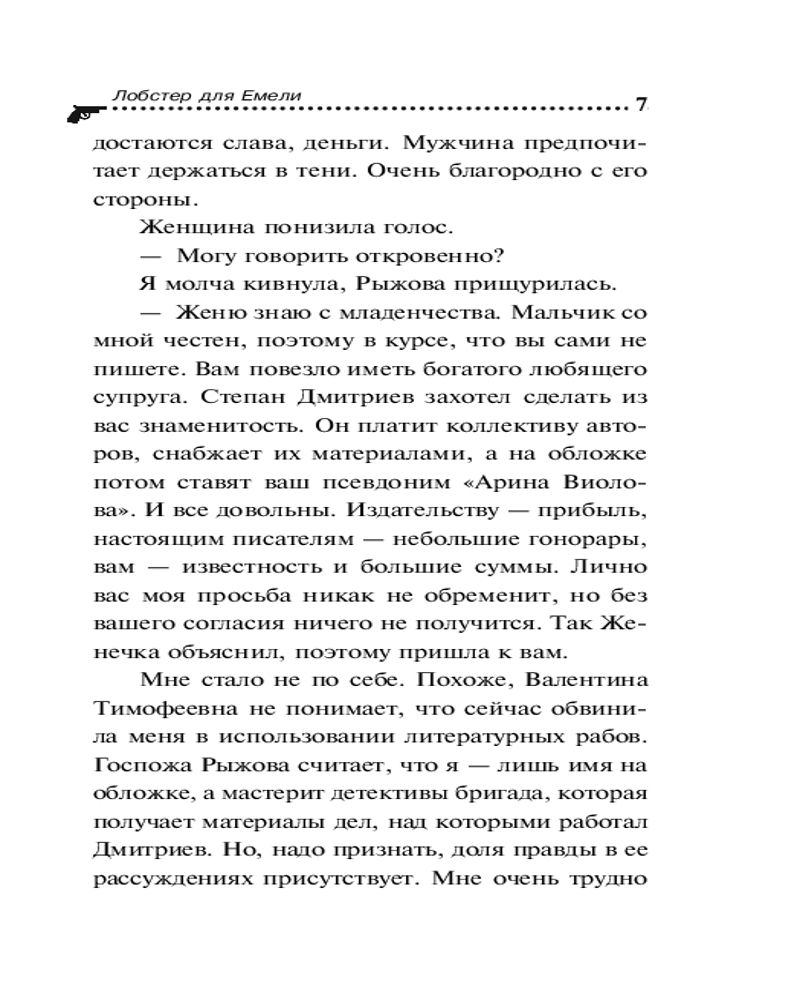 Лобстер для Емели 7

достаются слава, деньги. Мужчина предпочитает держаться в тени. Очень благородно с его стороны.

Женщина понизила голос.

— Могу говорить откровенно?

Я молча кивнула, Рыжова прищурилась.

— Женю знаю с младенчества. Мальчик со мной честен, поэтому в курсе, что вы сами не пишете. Вам повезло иметь богатого любящего супруга. Степан Дмитриев захотел сделать из вас знаменитость. Он платит коллективу авторов, снабжает их материалами, а на обложке потом ставят ваш псевдоним «Арина Виолова». И все довольны. Издательству — прибыль, настоящим писателям — небольшие гонорары, вам — известность и большие суммы. Лично вас моя просьба никак не обременит, но без вашего согласия ничего не получится. Так Женечка объяснил, поэтому пришла к вам.

Мне стало не по себе. Похоже, Валентина Тимофеевна не понимает, что сейчас обвинила меня в использовании литературных рабов. Госпожа Рыжова считает, что я — лишь имя на обложке, а мастерит детективы бригада, которая получает материалы дел, над которыми работал Дмитриев. Но, надо признать, доля правды в ее рассуждениях присутствует. Мне очень трудно